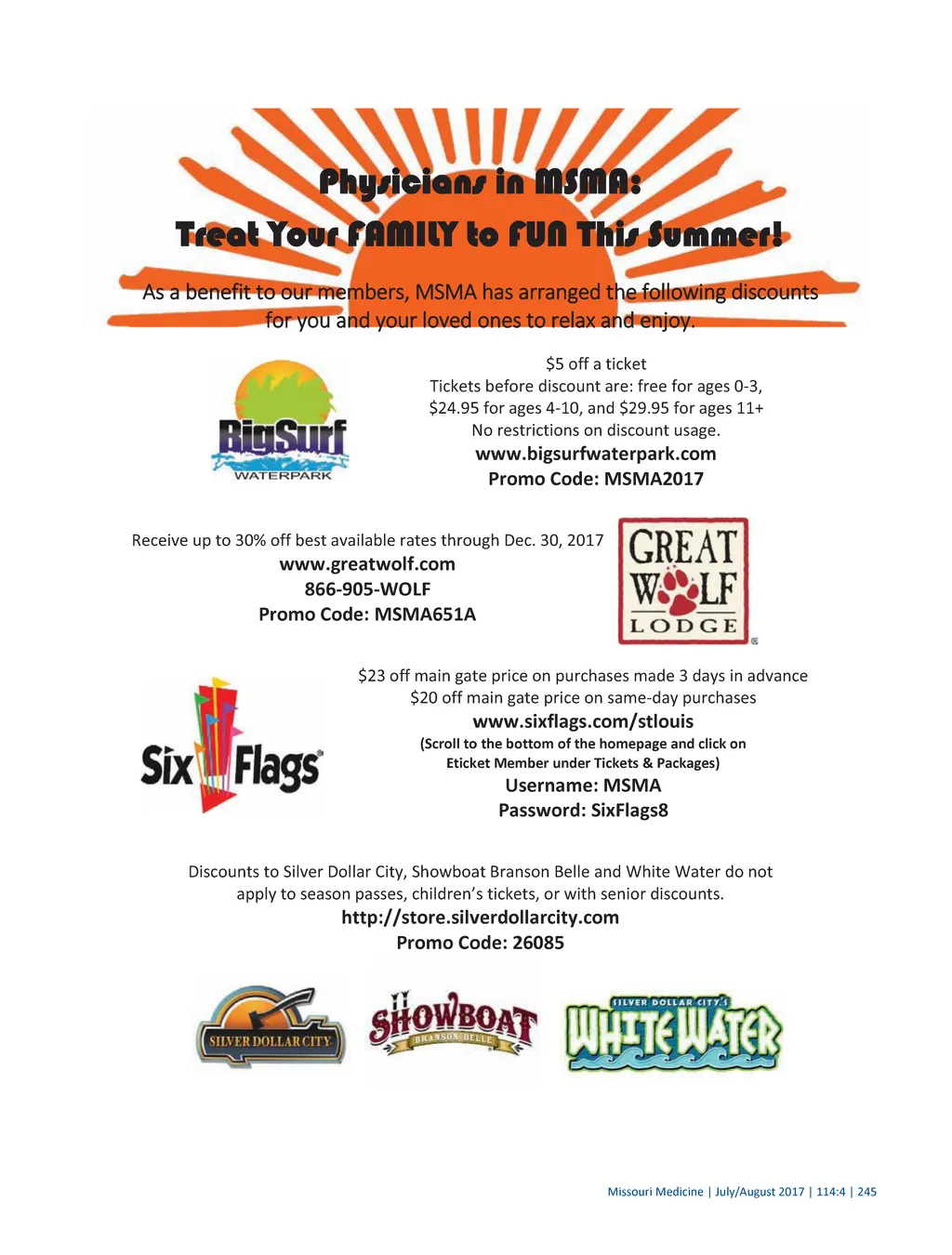 Physicians in MSMA:

Treat Your FAMILY to FUN This Summer!

As a benefit to our members, MSMA has arranged the following discounts for you and your loved ones to relax and enjoy.

BigSurf
WATERPARK

$5 off a ticket
Tickets before discount are: free for ages 0-3, $24.95 for ages 4-10, and $29.95 for ages 11+
No restrictions on discount usage.
www.bigsurfwaterpark.com
Promo Code: MSMA2017

Receive up to 30% off best available rates through Dec. 30, 2017
www.greatwolf.com
866-905-WOLF
Promo Code: MSMA651A

GREAT
WOLF
LODGE

Six Flags

$23 off main gate price on purchases made 3 days in advance
$20 off main gate price on same-day purchases
www.sixflags.com/stlouis
(Scroll to the bottom of the homepage and click on Eticket Member under Tickets & Packages)
Username: MSMA
Password: SixFlags8

Discounts to Silver Dollar City, Showboat Branson Belle and White Water do not apply to season passes, children's tickets, or with senior discounts.
http://store.silverdollarcity.com
Promo Code: 26085

SILVER DOLLAR CITY

SHOWBOAT
BRANSON BELLE

SILVER DOLLAR CITY'S
WHITE WATER

Missouri Medicine | July/August 2017 | 114:4 | 245